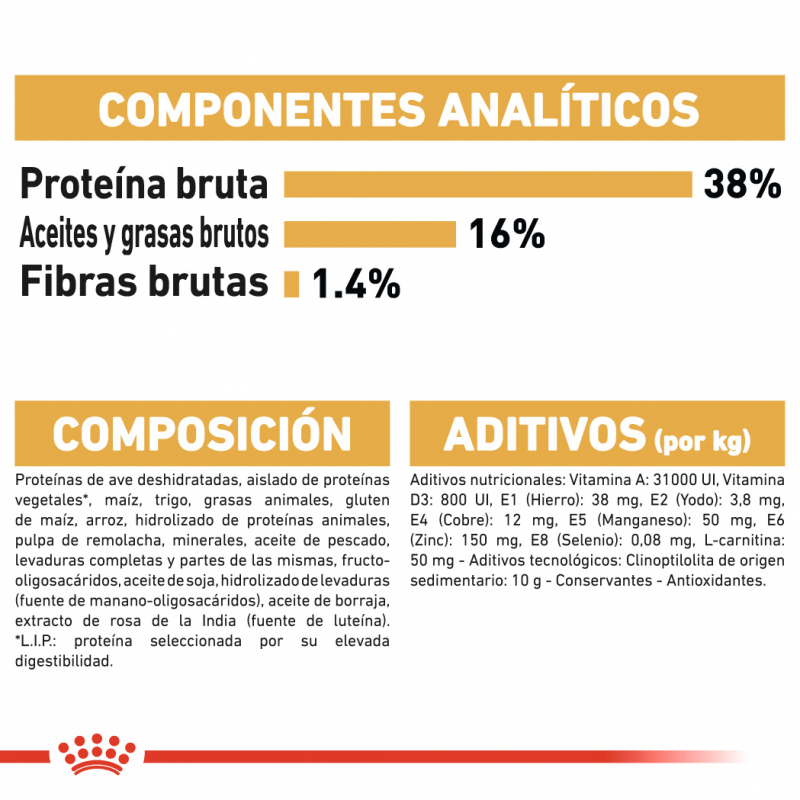 COMPONENTES ANALÍTICOS

Proteína bruta 38%
Aceites y grasas brutos 16%
Fibras brutas 1.4%

COMPOSICIÓN

Proteínas de ave deshidratadas, aislado de proteínas vegetales*, maíz, trigo, grasas animales, gluten de maíz, arroz, hidrolizado de proteínas animales, pulpa de remolacha, minerales, aceite de pescado, levaduras completas y partes de las mismas, fructo-oligosacáridos, aceite de soja, hidrolizado de levaduras (fuente de manano-oligosacáridos), aceite de borraja, extracto de rosa de la India (fuente de luteína). *L.I.P.: proteína seleccionada por su elevada digestibilidad.

ADITIVOS (por kg)

Aditivos nutricionales: Vitamina A: 31000 UI, Vitamina D3: 800 UI, E1 (Hierro): 38 mg, E2 (Yodo): 3,8 mg, E4 (Cobre): 12 mg, E5 (Manganeso): 50 mg, E6 (Zinc): 150 mg, E8 (Selenio): 0,08 mg, L-carnitina: 50 mg - Aditivos tecnológicos: Clinoptilolita de origen sedimentario: 10 g - Conservantes - Antioxidantes.